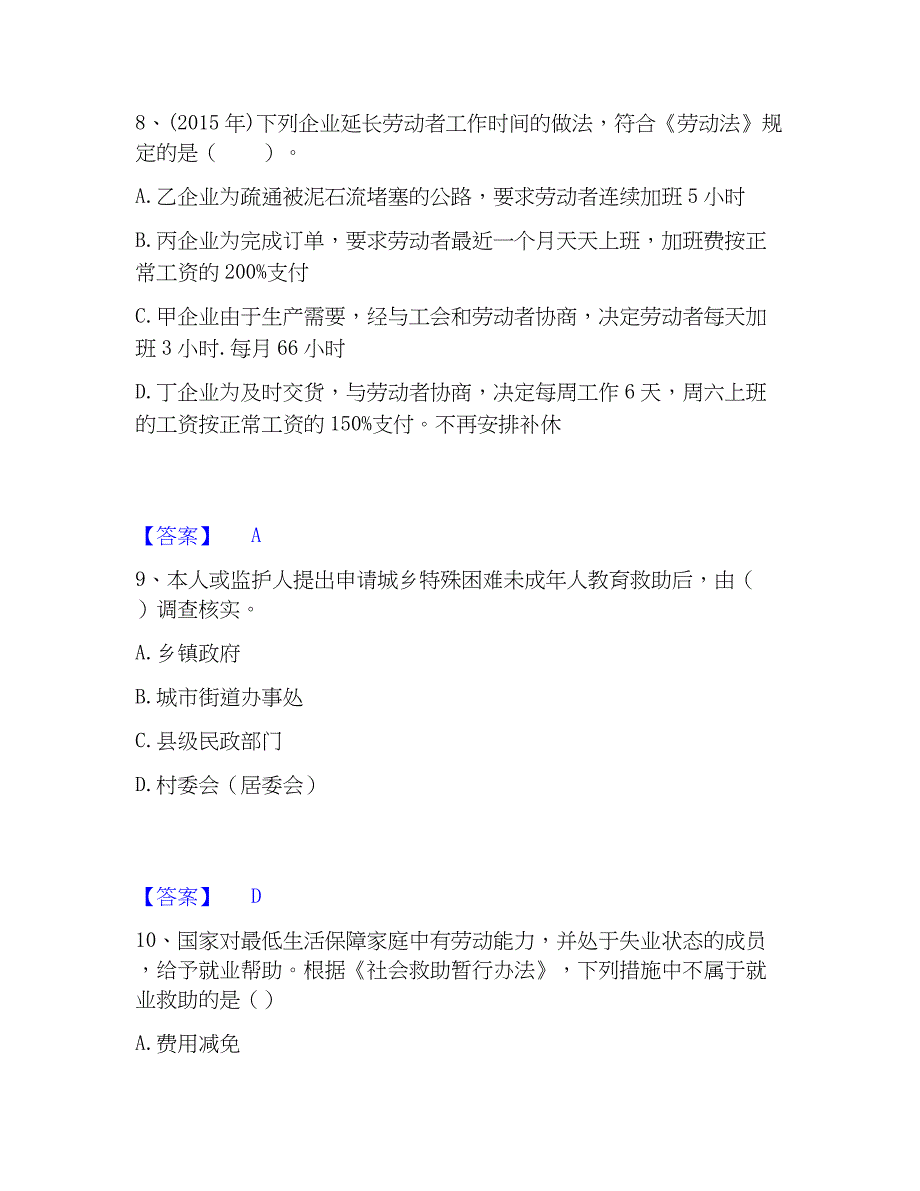 8、(2015 年)下列企业延长劳动者工作时间的做法，符合《劳动法》规定的是（　　）。

A. 乙企业为疏通被泥石流堵塞的公路，要求劳动者连续加班 5 小时

B. 丙企业为完成订单，要求劳动者最近一个月天天上班，加班费按正常工资的 200%支付

C. 甲企业由于生产需要，经与工会和劳动者协商，决定劳动者每天加班 3 小时. 每月 66 小时

D. 丁企业为及时交货，与劳动者协商，决定每周工作 6 天，周六上班的工资按正常工资的 150%支付。不再安排补休

【答案】　A

9、本人或监护人提出申请城乡特殊困难未成年人教育救助后，由（　）调查核实。

A. 乡镇政府

B. 城市街道办事处

C. 县级民政部门

D. 村委会（居委会）

【答案】　D

10、国家对最低生活保障家庭中有劳动能力，并处于失业状态的成员，给予就业帮助。根据《社会救助暂行办法》，下列措施中不属于就业救助的是（ ）

A. 费用减免